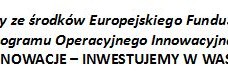 y ze środków Europejskiego Fundus
ogramu Operacyjnego Innowacyjn
NOWACJE – INWESTUJEMY W WAS